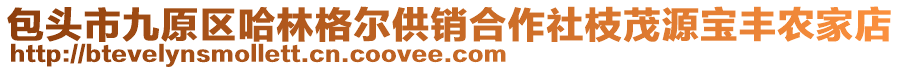 包头市九原区哈林格尔供销合作社枝茂源宝丰农家店
http://btevelynsmollett.cn.coovee.com